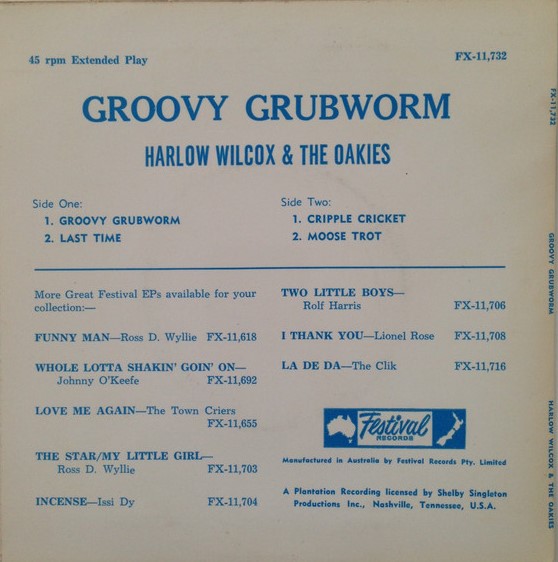 45 rpm Extended Play

FX-11,732

GROOVY GRUBWORM

HARLOW WILCOX & THE OAKIES

Side One:
1. GROOVY GRUBWORM
2. LAST TIME

Side Two:
1. CRIPPLE CRICKET
2. MOOSE TROT

More Great Festival EPs available for your collection:—

FUNNY MAN—Ross D. Wyllie FX-11,618

WHOLE LOTTA SHAKIN' GOIN' ON— Johnny O'Keefe FX-11,692

LOVE ME AGAIN—The Town Criers FX-11,655

THE STAR/MY LITTLE GIRL— Ross D. Wyllie FX-11,703

INCENSE—Issi Dy FX-11,704

TWO LITTLE BOYS— Rolf Harris FX-11,706

I THANK YOU—Lionel Rose FX-11,708

LA DE DA—The Clik FX-11,716

Festival RECORDS

Manufactured in Australia by Festival Records Pty. Limited

A Plantation Recording licensed by Shelby Singleton Productions Inc., Nashville, Tennessee, U.S.A.

FX-11,732

GROOVY GRUBWORM

HARLOW WILCOX & THE OAKIES